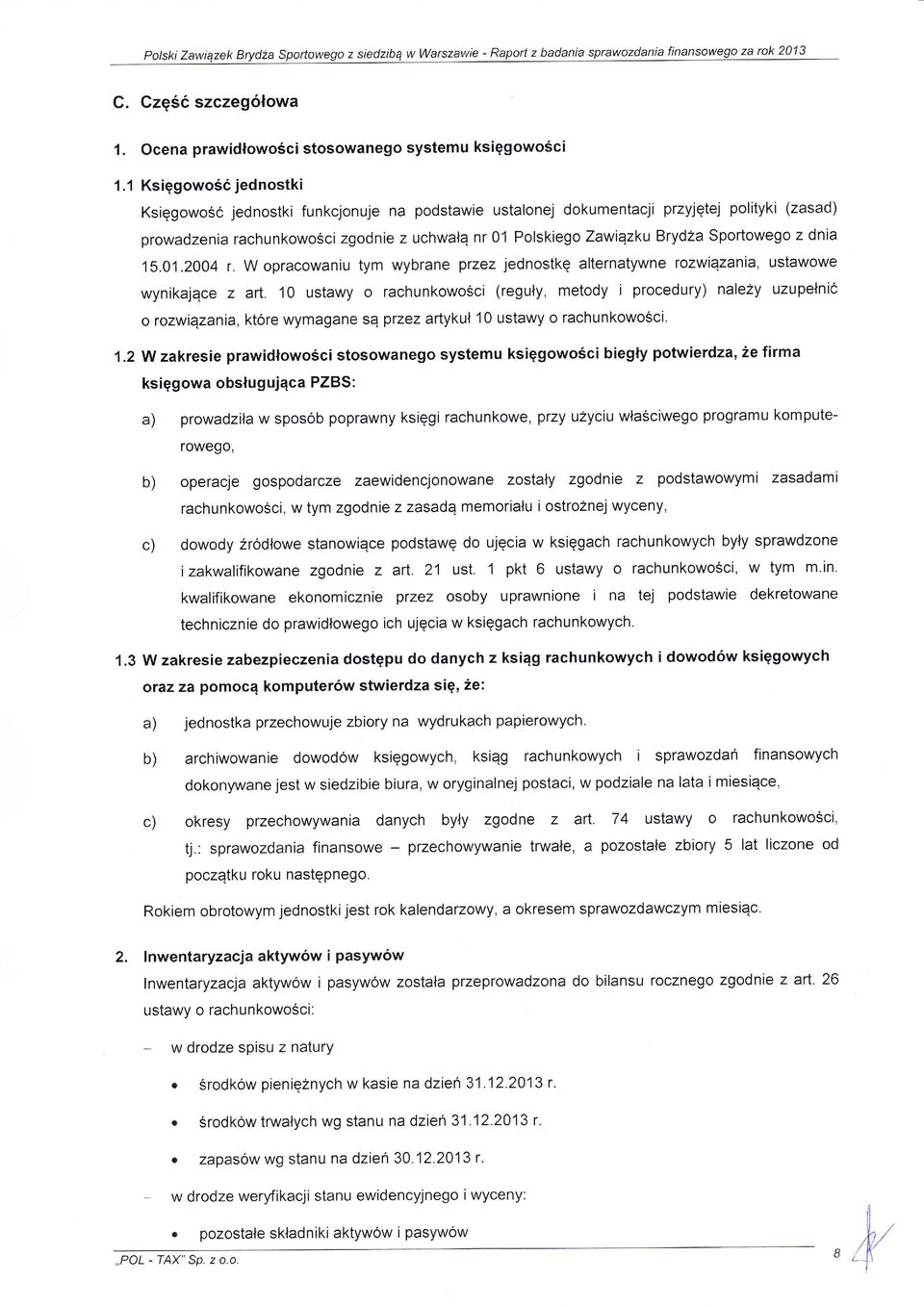 Polski Związek Brydża Sportowego z siedzibą w Warszawie - Raport z badania sprawozdania finansowego za rok 2013

C. Część szczegółowa

1. Ocena prawidłowości stosowanego systemu księgowości

1.1 Księgowość jednostki

Księgowość jednostki funkcjonuje na podstawie ustalonej dokumentacji przyjętej polityki (zasad) prowadzenia rachunkowości zgodnie z uchwałą nr 01 Polskiego Związku Brydża Sportowego z dnia 15.01.2004 r. W opracowaniu tym wybrane przez jednostkę alternatywne rozwiązania, ustawowe wynikające z art. 10 ustawy o rachunkowości (reguły, metody i procedury) należy uzupełnić o rozwiązania, które wymagane są przez artykuł 10 ustawy o rachunkowości.

1.2 W zakresie prawidłowości stosowanego systemu księgowości biegły potwierdza, że firma księgowa obsługująca PZBS:

a) prowadziła w sposób poprawny księgi rachunkowe, przy użyciu właściwego programu komputerowego,

b) operacje gospodarcze zaewidencjonowane zostały zgodnie z podstawowymi zasadami rachunkowości, w tym zgodnie z zasadą memoriału i ostrożnej wyceny,

c) dowody źródłowe stanowiące podstawę do ujęcia w księgach rachunkowych były sprawdzone i zakwalifikowane zgodnie z art. 21 ust. 1 pkt 6 ustawy o rachunkowości, w tym m.in. kwalifikowane ekonomicznie przez osoby uprawnione i na tej podstawie dekretowane technicznie do prawidłowego ich ujęcia w księgach rachunkowych.

1.3 W zakresie zabezpieczenia dostępu do danych z ksiąg rachunkowych i dowodów księgowych oraz za pomocą komputerów stwierdza się, że:

a) jednostka przechowuje zbiory na wydrukach papierowych.

b) archiwowanie dowodów księgowych, ksiąg rachunkowych i sprawozdań finansowych dokonywane jest w siedzibie biura, w oryginalnej postaci, w podziale na lata i miesiące,

c) okresy przechowywania danych były zgodne z art. 74 ustawy o rachunkowości, tj.: sprawozdania finansowe – przechowywanie trwałe, a pozostałe zbiory 5 lat liczone od początku roku następnego.

Rokiem obrotowym jednostki jest rok kalendarzowy, a okresem sprawozdawczym miesiąc.

2. Inwentaryzacja aktywów i pasywów

Inwentaryzacja aktywów i pasywów została przeprowadzona do bilansu rocznego zgodnie z art. 26 ustawy o rachunkowości:

– w drodze spisu z natury

• środków pieniężnych w kasie na dzień 31.12.2013 r.

• środków trwałych wg stanu na dzień 31.12.2013 r.

• zapasów wg stanu na dzień 30.12.2013 r.

– w drodze weryfikacji stanu ewidencyjnego i wyceny:

• pozostałe składniki aktywów i pasywów

„POL - TAX" Sp. z o.o.

8